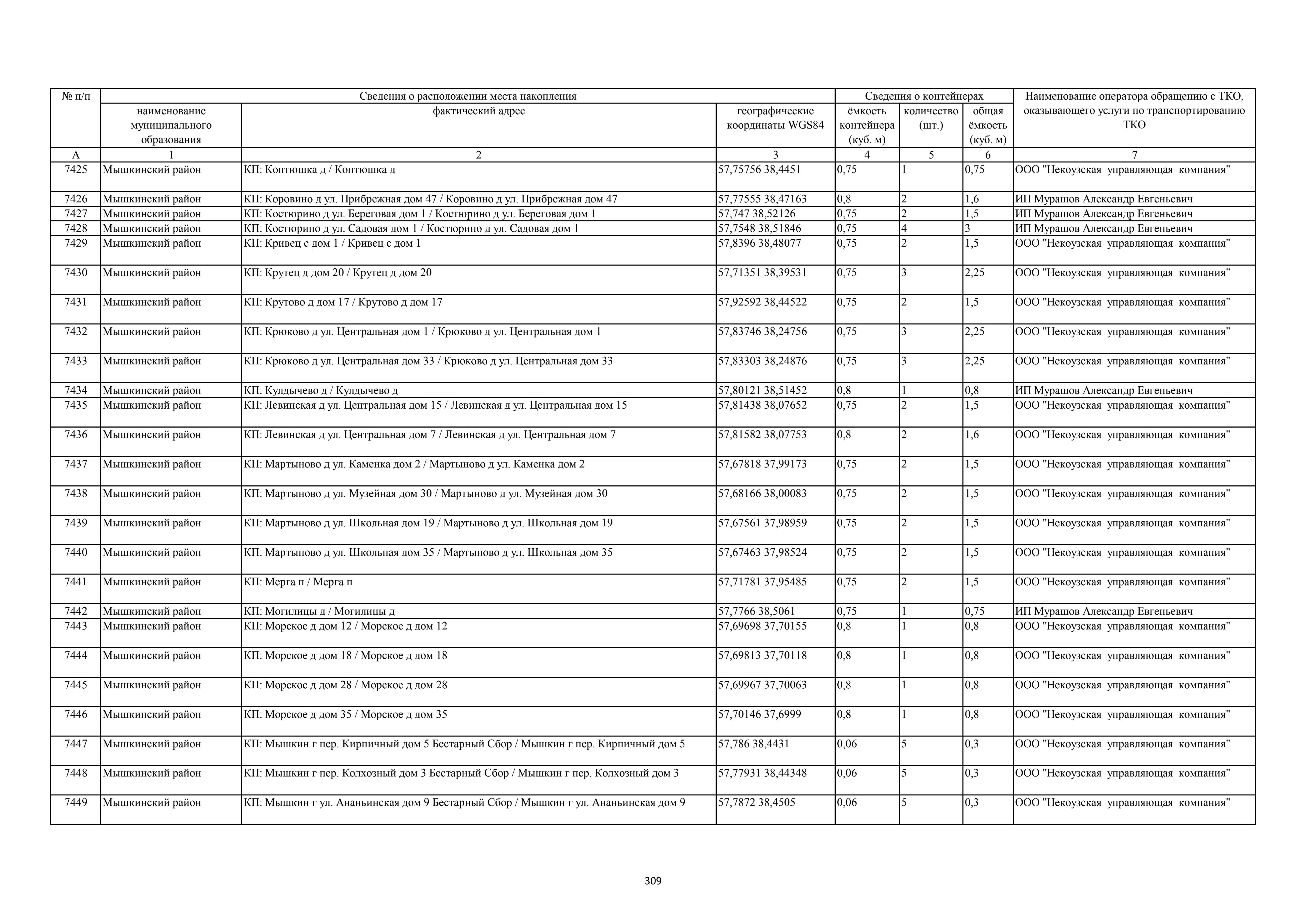 | № п/п | Сведения о расположении места накопления | | | Сведения о контейнерах | | | Наименование оператора обращению с ТКО, оказывающего услуги по транспортированию ТКО |
|---|---|---|---|---|---|---|---|
| | наименование муниципального образования | фактический адрес | географические координаты WGS84 | ёмкость контейнера (куб. м) | количество (шт.) | общая ёмкость (куб. м) | |
| А | 1 | 2 | 3 | 4 | 5 | 6 | 7 |
| 7425 | Мышкинский район | КП: Коптюшка д / Коптюшка д | 57,75756 38,4451 | 0,75 | 1 | 0,75 | ООО "Некоузская управляющая компания" |
| 7426 | Мышкинский район | КП: Коровино д ул. Прибрежная дом 47 / Коровино д ул. Прибрежная дом 47 | 57,77555 38,47163 | 0,8 | 2 | 1,6 | ИП Мурашов Александр Евгеньевич |
| 7427 | Мышкинский район | КП: Костюрино д ул. Береговая дом 1 / Костюрино д ул. Береговая дом 1 | 57,747 38,52126 | 0,75 | 2 | 1,5 | ИП Мурашов Александр Евгеньевич |
| 7428 | Мышкинский район | КП: Костюрино д ул. Садовая дом 1 / Костюрино д ул. Садовая дом 1 | 57,7548 38,51846 | 0,75 | 4 | 3 | ИП Мурашов Александр Евгеньевич |
| 7429 | Мышкинский район | КП: Кривец с дом 1 / Кривец с дом 1 | 57,8396 38,48077 | 0,75 | 2 | 1,5 | ООО "Некоузская управляющая компания" |
| 7430 | Мышкинский район | КП: Крутец д дом 20 / Крутец д дом 20 | 57,71351 38,39531 | 0,75 | 3 | 2,25 | ООО "Некоузская управляющая компания" |
| 7431 | Мышкинский район | КП: Крутово д дом 17 / Крутово д дом 17 | 57,92592 38,44522 | 0,75 | 2 | 1,5 | ООО "Некоузская управляющая компания" |
| 7432 | Мышкинский район | КП: Крюково д ул. Центральная дом 1 / Крюково д ул. Центральная дом 1 | 57,83746 38,24756 | 0,75 | 3 | 2,25 | ООО "Некоузская управляющая компания" |
| 7433 | Мышкинский район | КП: Крюково д ул. Центральная дом 33 / Крюково д ул. Центральная дом 33 | 57,83303 38,24876 | 0,75 | 3 | 2,25 | ООО "Некоузская управляющая компания" |
| 7434 | Мышкинский район | КП: Кулдычево д / Кулдычево д | 57,80121 38,51452 | 0,8 | 1 | 0,8 | ИП Мурашов Александр Евгеньевич |
| 7435 | Мышкинский район | КП: Левинская д ул. Центральная дом 15 / Левинская д ул. Центральная дом 15 | 57,81438 38,07652 | 0,75 | 2 | 1,5 | ООО "Некоузская управляющая компания" |
| 7436 | Мышкинский район | КП: Левинская д ул. Центральная дом 7 / Левинская д ул. Центральная дом 7 | 57,81582 38,07753 | 0,8 | 2 | 1,6 | ООО "Некоузская управляющая компания" |
| 7437 | Мышкинский район | КП: Мартыново д ул. Каменка дом 2 / Мартыново д ул. Каменка дом 2 | 57,67818 37,99173 | 0,75 | 2 | 1,5 | ООО "Некоузская управляющая компания" |
| 7438 | Мышкинский район | КП: Мартыново д ул. Музейная дом 30 / Мартыново д ул. Музейная дом 30 | 57,68166 38,00083 | 0,75 | 2 | 1,5 | ООО "Некоузская управляющая компания" |
| 7439 | Мышкинский район | КП: Мартыново д ул. Школьная дом 19 / Мартыново д ул. Школьная дом 19 | 57,67561 37,98959 | 0,75 | 2 | 1,5 | ООО "Некоузская управляющая компания" |
| 7440 | Мышкинский район | КП: Мартыново д ул. Школьная дом 35 / Мартыново д ул. Школьная дом 35 | 57,67463 37,98524 | 0,75 | 2 | 1,5 | ООО "Некоузская управляющая компания" |
| 7441 | Мышкинский район | КП: Мерга п / Мерга п | 57,71781 37,95485 | 0,75 | 2 | 1,5 | ООО "Некоузская управляющая компания" |
| 7442 | Мышкинский район | КП: Могилицы д / Могилицы д | 57,7766 38,5061 | 0,75 | 1 | 0,75 | ИП Мурашов Александр Евгеньевич |
| 7443 | Мышкинский район | КП: Морское д дом 12 / Морское д дом 12 | 57,69698 37,70155 | 0,8 | 1 | 0,8 | ООО "Некоузская управляющая компания" |
| 7444 | Мышкинский район | КП: Морское д дом 18 / Морское д дом 18 | 57,69813 37,70118 | 0,8 | 1 | 0,8 | ООО "Некоузская управляющая компания" |
| 7445 | Мышкинский район | КП: Морское д дом 28 / Морское д дом 28 | 57,69967 37,70063 | 0,8 | 1 | 0,8 | ООО "Некоузская управляющая компания" |
| 7446 | Мышкинский район | КП: Морское д дом 35 / Морское д дом 35 | 57,70146 37,6999 | 0,8 | 1 | 0,8 | ООО "Некоузская управляющая компания" |
| 7447 | Мышкинский район | КП: Мышкин г пер. Кирпичный дом 5 Бестарный Сбор / Мышкин г пер. Кирпичный дом 5 | 57,786 38,4431 | 0,06 | 5 | 0,3 | ООО "Некоузская управляющая компания" |
| 7448 | Мышкинский район | КП: Мышкин г пер. Колхозный дом 3 Бестарный Сбор / Мышкин г пер. Колхозный дом 3 | 57,77931 38,44348 | 0,06 | 5 | 0,3 | ООО "Некоузская управляющая компания" |
| 7449 | Мышкинский район | КП: Мышкин г ул. Ананьинская дом 9 Бестарный Сбор / Мышкин г ул. Ананьинская дом 9 | 57,7872 38,4505 | 0,06 | 5 | 0,3 | ООО "Некоузская управляющая компания" |

309